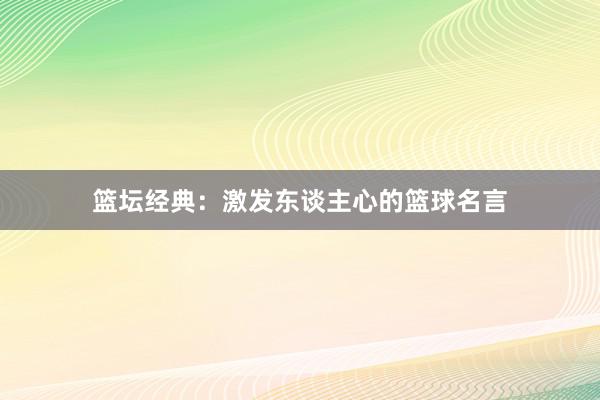 篮坛经典：激发东谈主心的篮球名言